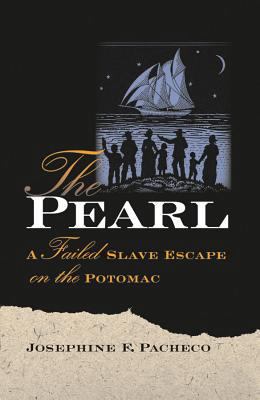 The
PEARL

A Failed SLAVE ESCAPE
on the POTOMAC

JOSEPHINE F. PACHECO